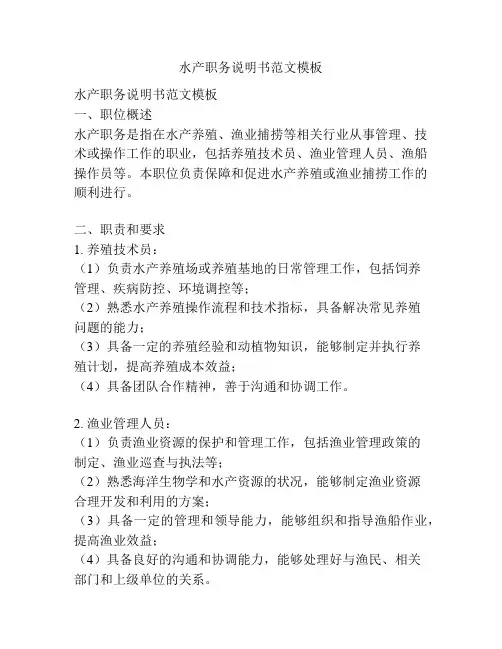 水产职务说明书范文模板

水产职务说明书范文模板
一、职位概述
水产职务是指在水产养殖、渔业捕捞等相关行业从事管理、技术或操作工作的职业，包括养殖技术员、渔业管理人员、渔船操作员等。本职位负责保障和促进水产养殖或渔业捕捞工作的顺利进行。

二、职责和要求
1. 养殖技术员：
（1）负责水产养殖场或养殖基地的日常管理工作，包括饲养管理、疾病防控、环境调控等；
（2）熟悉水产养殖操作流程和技术指标，具备解决常见养殖问题的能力；
（3）具备一定的养殖经验和动植物知识，能够制定并执行养殖计划，提高养殖成本效益；
（4）具备团队合作精神，善于沟通和协调工作。

2. 渔业管理人员：
（1）负责渔业资源的保护和管理工作，包括渔业管理政策的制定、渔业巡查与执法等；
（2）熟悉海洋生物学和水产资源的状况，能够制定渔业资源合理开发和利用的方案；
（3）具备一定的管理和领导能力，能够组织和指导渔船作业，提高渔业效益；
（4）具备良好的沟通和协调能力，能够处理好与渔民、相关部门和上级单位的关系。